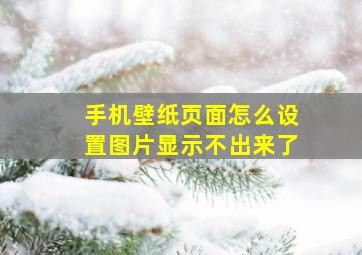 手机壁纸页面怎么设置图片显示不出来了